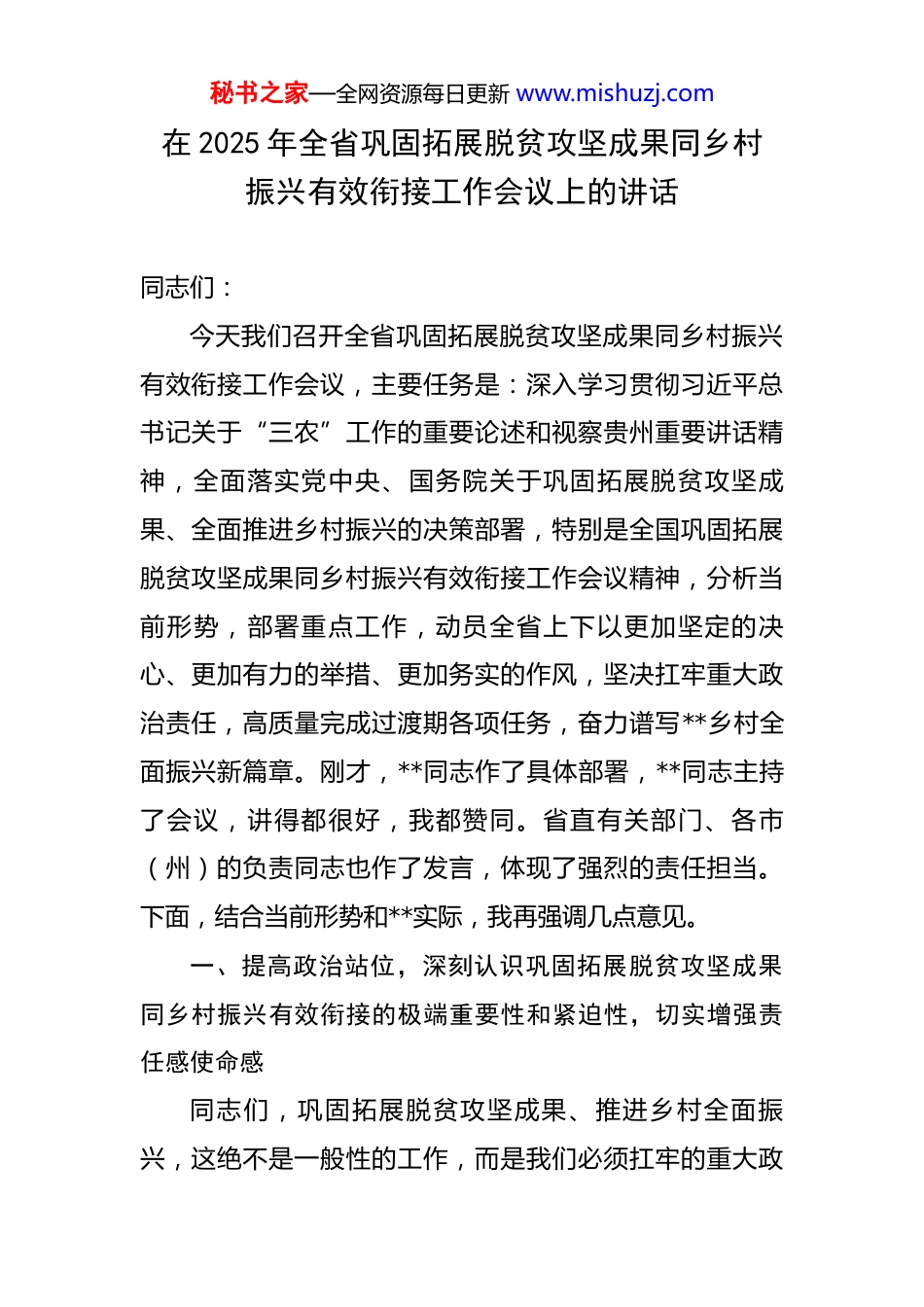 秘书之家—全网资源每日更新 www.mishuzj.com

在 2025 年全省巩固拓展脱贫攻坚成果同乡村振兴有效衔接工作会议上的讲话

同志们：

今天我们召开全省巩固拓展脱贫攻坚成果同乡村振兴有效衔接工作会议，主要任务是：深入学习贯彻习近平总书记关于“三农”工作的重要论述和视察贵州重要讲话精神，全面落实党中央、国务院关于巩固拓展脱贫攻坚成果、全面推进乡村振兴的决策部署，特别是全国巩固拓展脱贫攻坚成果同乡村振兴有效衔接工作会议精神，分析当前形势，部署重点工作，动员全省上下以更加坚定的决心、更加有力的举措、更加务实的作风，坚决扛牢重大政治责任，高质量完成过渡期各项任务，奋力谱写**乡村全面振兴新篇章。刚才，**同志作了具体部署，**同志主持了会议，讲得都很好，我都赞同。省直有关部门、各市（州）的负责同志也作了发言，体现了强烈的责任担当。下面，结合当前形势和**实际，我再强调几点意见。

一、提高政治站位，深刻认识巩固拓展脱贫攻坚成果同乡村振兴有效衔接的极端重要性和紧迫性，切实增强责任感使命感

同志们，巩固拓展脱贫攻坚成果、推进乡村全面振兴，这绝不是一般性的工作，而是我们必须扛牢的重大政